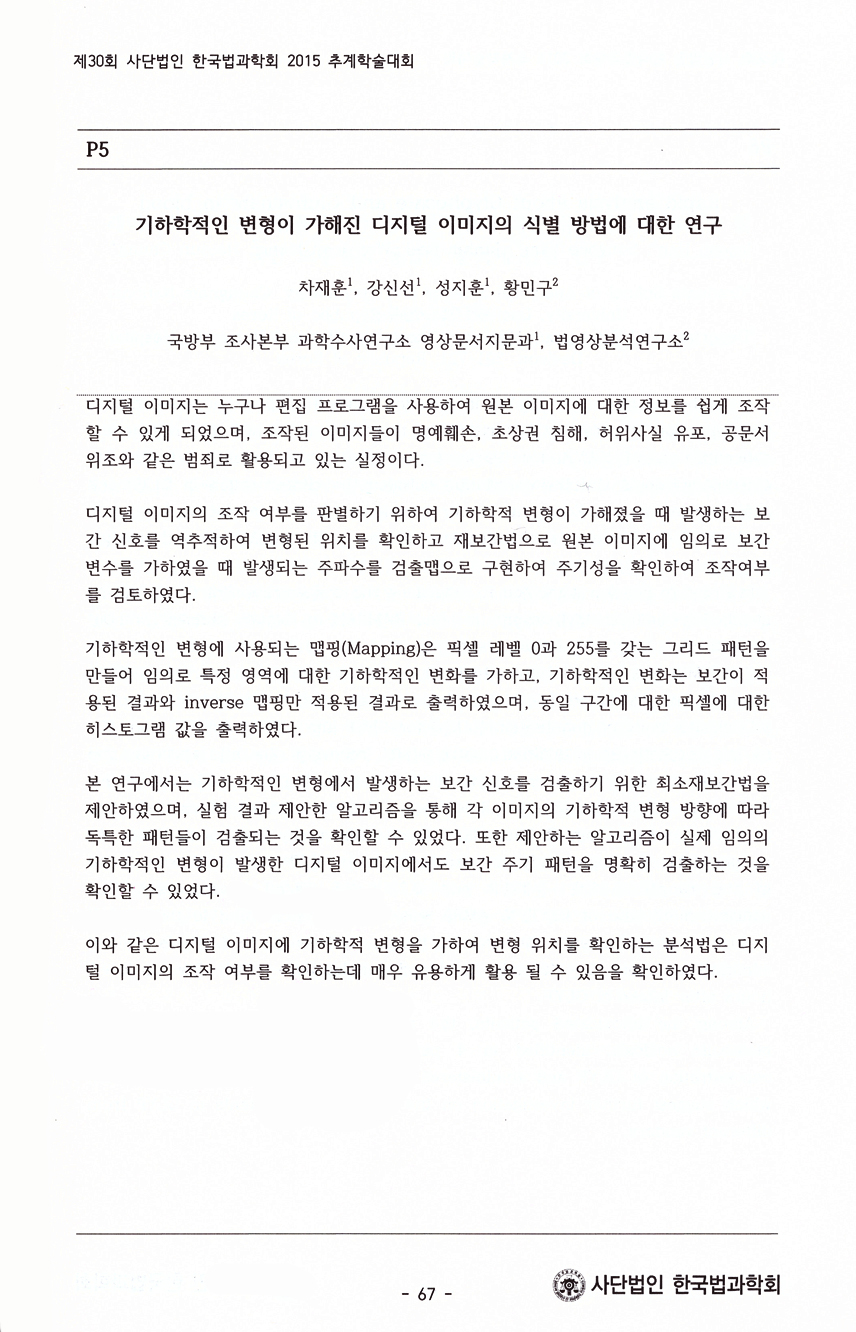 제30회 사단법인 한국법과학회 2015 추계학술대회

P5

기하학적인 변형이 가해진 디지털 이미지의 식별 방법에 대한 연구

차재훈$^1$, 강신선$^1$, 성지훈$^1$, 황민구$^2$

국방부 조사본부 과학수사연구소 영상문서지문과$^1$, 법영상분석연구소$^2$

디지털 이미지는 누구나 편집 프로그램을 사용하여 원본 이미지에 대한 정보를 쉽게 조작 할 수 있게 되었으며, 조작된 이미지들이 명예훼손, 초상권 침해, 허위사실 유포, 공문서 위조와 같은 범죄로 활용되고 있는 실정이다.

디지털 이미지의 조작 여부를 판별하기 위하여 기하학적 변형이 가해졌을 때 발생하는 보간 신호를 역추적하여 변형된 위치를 확인하고 재보간법으로 원본 이미지에 임의로 보간 변수를 가하였을 때 발생되는 주파수를 검출맵으로 구현하여 주기성을 확인하여 조작여부를 검토하였다.

기하학적인 변형에 사용되는 맵핑(Mapping)은 픽셀 레벨 0과 255를 갖는 그리드 패턴을 만들어 임의로 특정 영역에 대한 기하학적인 변화를 가하고, 기하학적인 변화는 보간이 적용된 결과와 inverse 맵핑만 적용된 결과로 출력하였으며, 동일 구간에 대한 픽셀에 대한 히스토그램 값을 출력하였다.

본 연구에서는 기하학적인 변형에서 발생하는 보간 신호를 검출하기 위한 최소재보간법을 제안하였으며, 실험 결과 제안한 알고리즘을 통해 각 이미지의 기하학적 변형 방향에 따라 독특한 패턴들이 검출되는 것을 확인할 수 있었다. 또한 제안하는 알고리즘이 실제 임의의 기하학적인 변형이 발생한 디지털 이미지에서도 보간 주기 패턴을 명확히 검출하는 것을 확인할 수 있었다.

이와 같은 디지털 이미지에 기하학적 변형을 가하여 변형 위치를 확인하는 분석법은 디지털 이미지의 조작 여부를 확인하는데 매우 유용하게 활용 될 수 있음을 확인하였다.

- 67 -

사단법인 한국법과학회